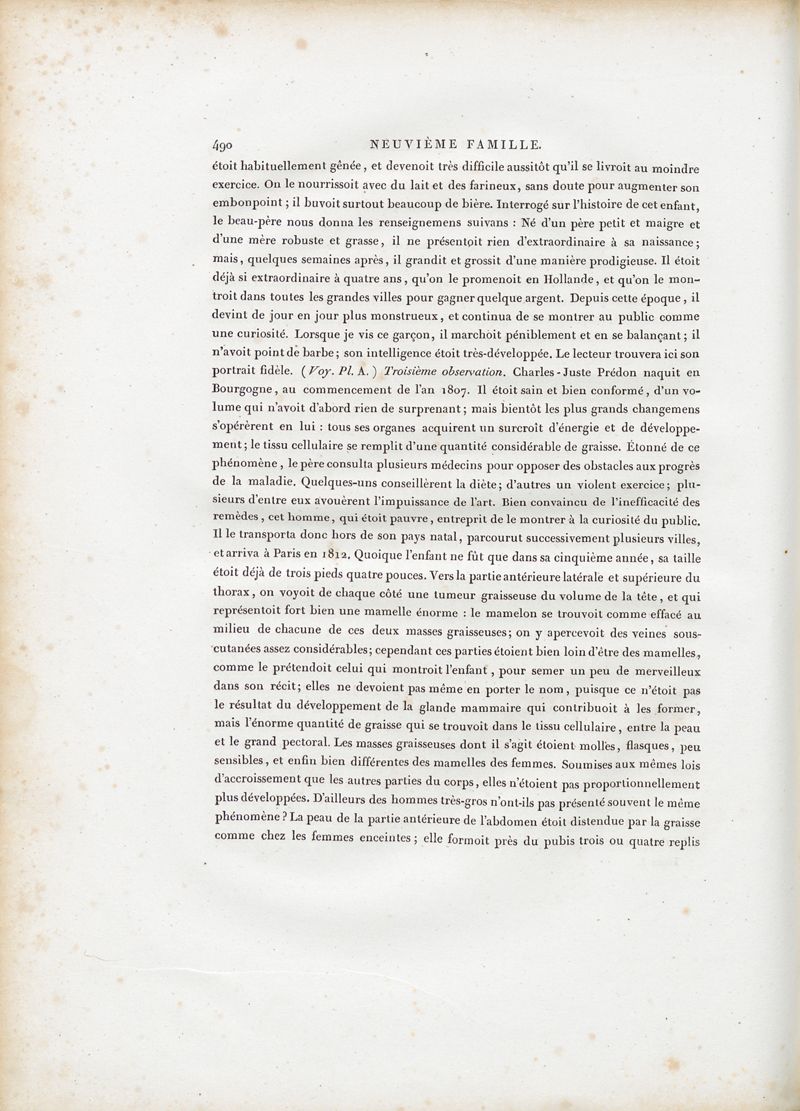 490 NEUVIÈME FAMILLE.

étoit habituellement gênée, et devenoit très difficile aussitôt qu'il se livroit au moindre exercice. On le nourrissoit avec du lait et des farineux, sans doute pour augmenter son embonpoint; il buvoit surtout beaucoup de bière. Interrogé sur l'histoire de cet enfant, le beau-père nous donna les renseignemens suivans : Né d'un père petit et maigre et d'une mère robuste et grasse, il ne présentoit rien d'extraordinaire à sa naissance; mais, quelques semaines après, il grandit et grossit d'une manière prodigieuse. Il étoit déjà si extraordinaire à quatre ans, qu'on le promenoit en Hollande, et qu'on le montroit dans toutes les grandes villes pour gagner quelque argent. Depuis cette époque, il devint de jour en jour plus monstrueux, et continua de se montrer au public comme une curiosité. Lorsque je vis ce garçon, il marchoit péniblement et en se balançant; il n'avoit point de barbe; son intelligence étoit très-développée. Le lecteur trouvera ici son portrait fidèle. (Voy. Pl. A.) Troisième observation. Charles-Juste Prédon naquit en Bourgogne, au commencement de l'an 1807. Il étoit sain et bien conformé, d'un volume qui n'avoit d'abord rien de surprenant; mais bientôt les plus grands changemens s'opérèrent en lui : tous ses organes acquirent un surcroît d'énergie et de développement; le tissu cellulaire se remplit d'une quantité considérable de graisse. Étonné de ce phénomène, le père consulta plusieurs médecins pour opposer des obstacles aux progrès de la maladie. Quelques-uns conseillèrent la diète; d'autres un violent exercice; plusieurs d'entre eux avouèrent l'impuissance de l'art. Bien convaincu de l'inefficacité des remèdes, cet homme, qui étoit pauvre, entreprit de le montrer à la curiosité du public. Il le transporta donc hors de son pays natal, parcourut successivement plusieurs villes, et arriva à Paris en 1812. Quoique l'enfant ne fût que dans sa cinquième année, sa taille étoit déjà de trois pieds quatre pouces. Vers la partie antérieure latérale et supérieure du thorax, on voyoit de chaque côté une tumeur graisseuse du volume de la tête, et qui représentoit fort bien une mamelle énorme : le mamelon se trouvoit comme effacé au milieu de chacune de ces deux masses graisseuses; on y apercevoit des veines sous-cutanées assez considérables; cependant ces parties étoient bien loin d'être des mamelles, comme le prétendoit celui qui montroit l'enfant, pour semer un peu de merveilleux dans son récit; elles ne devoient pas même en porter le nom, puisque ce n'étoit pas le résultat du développement de la glande mammaire qui contribuoit à les former, mais l'énorme quantité de graisse qui se trouvoit dans le tissu cellulaire, entre la peau et le grand pectoral. Les masses graisseuses dont il s'agit étoient molles, flasques, peu sensibles, et enfin bien différentes des mamelles des femmes. Soumises aux mêmes lois d'accroissement que les autres parties du corps, elles n'étoient pas proportionnellement plus développées. D'ailleurs des hommes très-gros n'ont-ils pas présenté souvent le même phénomène? La peau de la partie antérieure de l'abdomen étoit distendue par la graisse comme chez les femmes enceintes; elle formoit près du pubis trois ou quatre replis